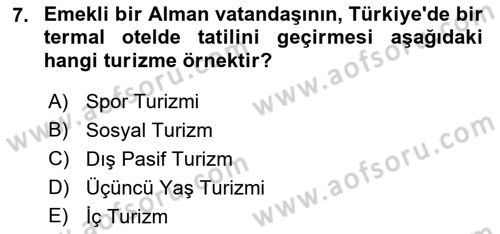 7. Emekli bir Alman vatandaşının, Türkiye'de bir termal otelde tatilini geçirmesi aşağıdaki hangi turizme örnektir?

A) Spor Turizmi
B) Sosyal Turizm
C) Dış Pasif Turizm
D) Üçüncü Yaş Turizmi
E) İç Turizm

www.aofsoru.com
www.aofsoru.com
www.aofsoru.com
www.aofsoru.com
www.aofsoru.com